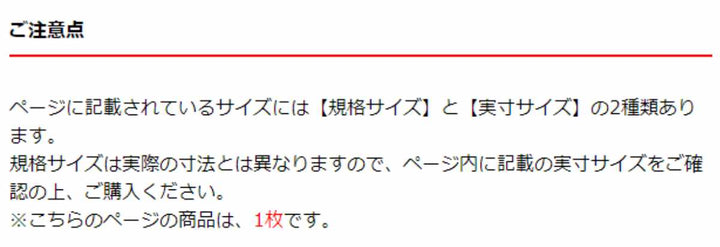 ご注意点

ページに記載されているサイズには【規格サイズ】と【実寸サイズ】の2種類あります。
規格サイズは実際の寸法とは異なりますので、ページ内に記載の実寸サイズをご確認の上、ご購入ください。
※こちらのページの商品は、1枚です。